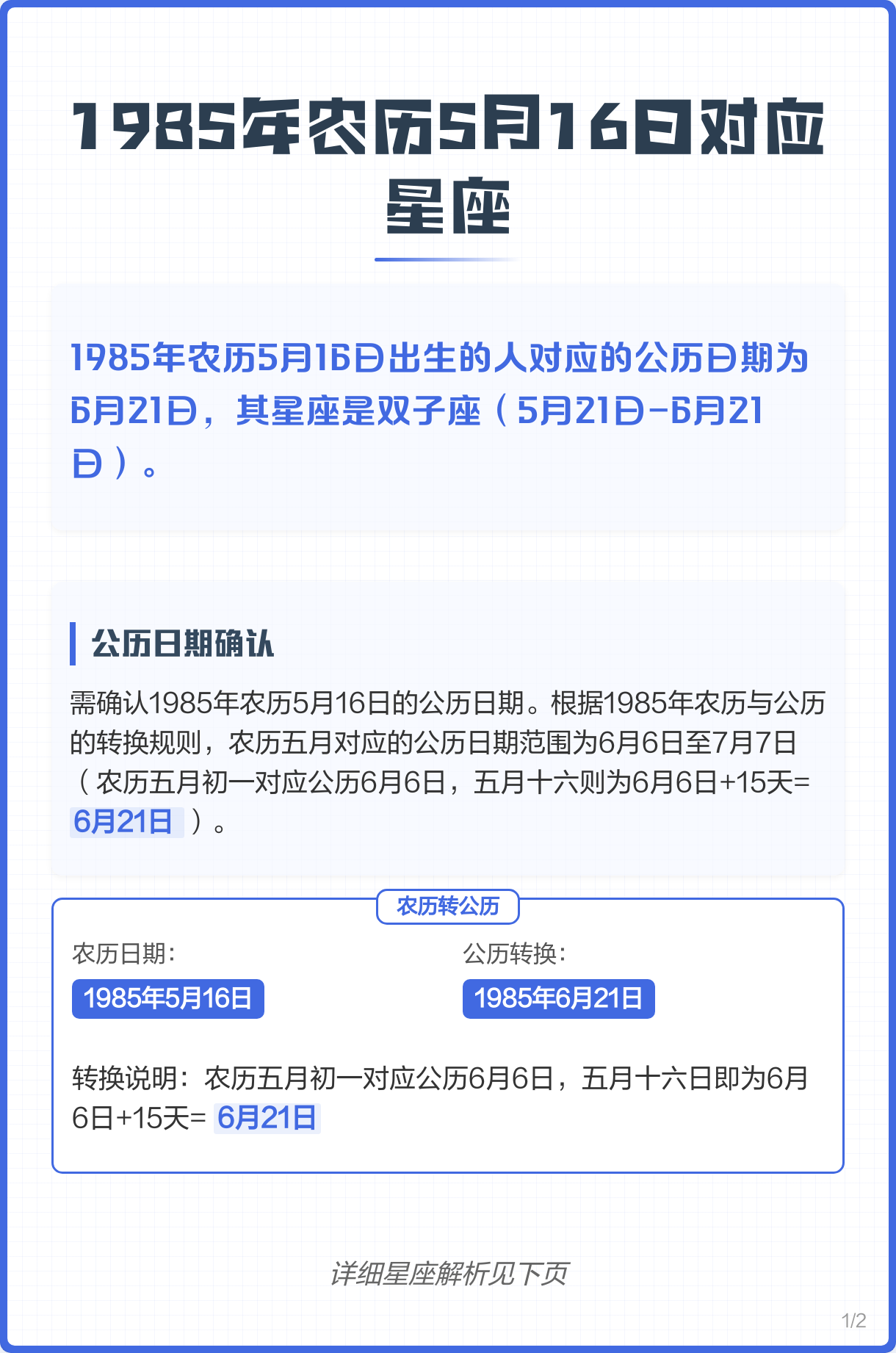 1985年农历5月16日对应星座

1985年农历5月16日出生的人对应的公历日期为6月21日，其星座是双子座（5月21日-6月21日）。

公历日期确认

需确认1985年农历5月16日的公历日期。根据1985年农历与公历的转换规则，农历五月对应的公历日期范围为6月6日至7月7日（农历五月初一对应公历6月6日，五月十六则为6月6日+15天=6月21日）。

农历转公历

农历日期：
1985年5月16日

公历转换：
1985年6月21日

转换说明：农历五月初一对应公历6月6日，五月十六日即为6月6日+15天=6月21日

详细星座解析见下页

1/2